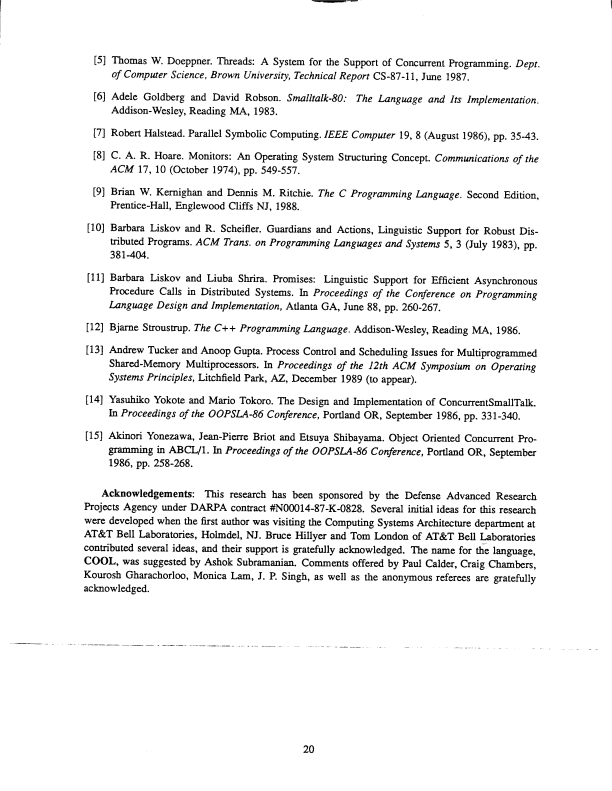 [5] Thomas W. Doeppner. Threads: A System for the Support of Concurrent Programming. Dept. of Computer Science, Brown University, Technical Report CS-87-11, June 1987.

[6] Adele Goldberg and David Robson. Smalltalk-80: The Language and Its Implementation. Addison-Wesley, Reading MA, 1983.

[7] Robert Halstead. Parallel Symbolic Computing. IEEE Computer 19, 8 (August 1986), pp. 35-43.

[8] C. A. R. Hoare. Monitors: An Operating System Structuring Concept. Communications of the ACM 17, 10 (October 1974), pp. 549-557.

[9] Brian W. Kernighan and Dennis M. Ritchie. The C Programming Language. Second Edition, Prentice-Hall, Englewood Cliffs NJ, 1988.

[10] Barbara Liskov and R. Scheifler. Guardians and Actions, Linguistic Support for Robust Distributed Programs. ACM Trans. on Programming Languages and Systems 5, 3 (July 1983), pp. 381-404.

[11] Barbara Liskov and Liuba Shrira. Promises: Linguistic Support for Efficient Asynchronous Procedure Calls in Distributed Systems. In Proceedings of the Conference on Programming Language Design and Implementation, Atlanta GA, June 88, pp. 260-267.

[12] Bjarne Stroustrup. The C++ Programming Language. Addison-Wesley, Reading MA, 1986.

[13] Andrew Tucker and Anoop Gupta. Process Control and Scheduling Issues for Multiprogrammed Shared-Memory Multiprocessors. In Proceedings of the 12th ACM Symposium on Operating Systems Principles, Litchfield Park, AZ, December 1989 (to appear).

[14] Yasuhiko Yokote and Mario Tokoro. The Design and Implementation of ConcurrentSmallTalk. In Proceedings of the OOPSLA-86 Conference, Portland OR, September 1986, pp. 331-340.

[15] Akinori Yonezawa, Jean-Pierre Briot and Etsuya Shibayama. Object Oriented Concurrent Programming in ABCL/1. In Proceedings of the OOPSLA-86 Conference, Portland OR, September 1986, pp. 258-268.

Acknowledgements: This research has been sponsored by the Defense Advanced Research Projects Agency under DARPA contract #N00014-87-K-0828. Several initial ideas for this research were developed when the first author was visiting the Computing Systems Architecture department at AT&T Bell Laboratories, Holmdel, NJ. Bruce Hillyer and Tom London of AT&T Bell Laboratories contributed several ideas, and their support is gratefully acknowledged. The name for the language, COOL, was suggested by Ashok Subramanian. Comments offered by Paul Calder, Craig Chambers, Kourosh Gharachorloo, Monica Lam, J. P. Singh, as well as the anonymous referees are gratefully acknowledged.

20